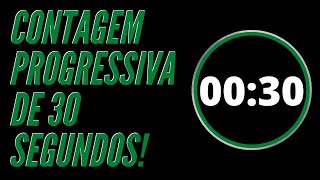 CONTAGEM PROGRESSIVA DE 30 SEGUNDOS!

00:30